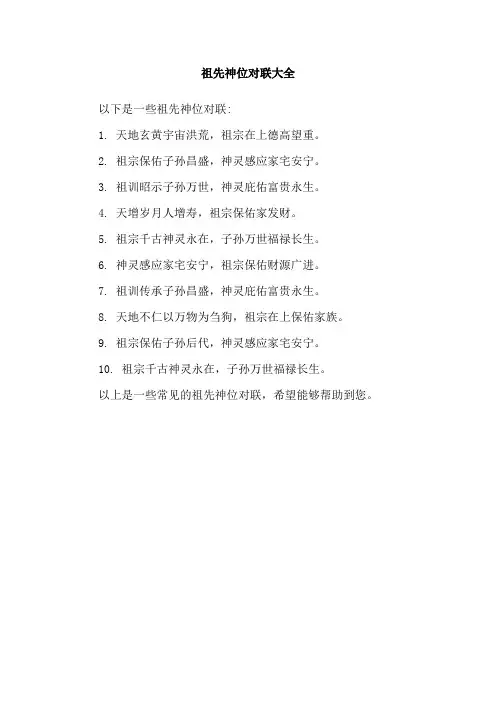 祖先神位对联大全

以下是一些祖先神位对联：

1. 天地玄黄宇宙洪荒，祖宗在上德高望重。

2. 祖宗保佑子孙昌盛，神灵感应家宅安宁。

3. 祖训昭示子孙万世，神灵庇佑富贵永生。

4. 天增岁月人增寿，祖宗保佑家发财。

5. 祖宗千古神灵永在，子孙万世福禄长生。

6. 神灵感应家宅安宁，祖宗保佑财源广进。

7. 祖训传承子孙昌盛，神灵庇佑富贵永生。

8. 天地不仁以万物为刍狗，祖宗在上保佑家族。

9. 祖宗保佑子孙后代，神灵感应家宅安宁。

10. 祖宗千古神灵永在，子孙万世福禄长生。

以上是一些常见的祖先神位对联，希望能够帮助到您。